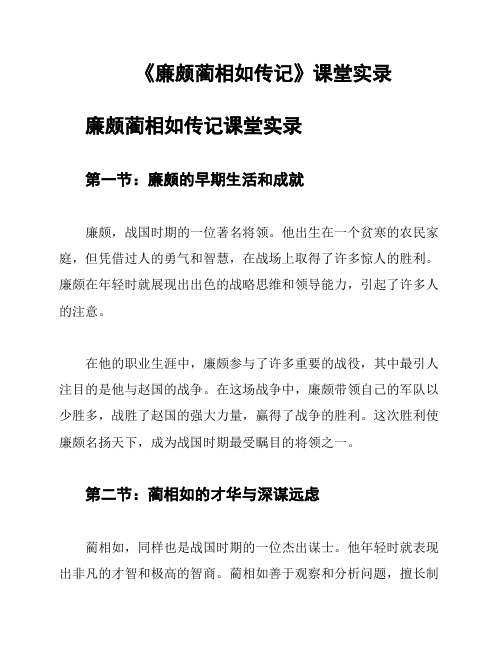 《廉颇蔺相如传记》课堂实录

廉颇蔺相如传记课堂实录

第一节：廉颇的早期生活和成就

廉颇，战国时期的一位著名将领。他出生在一个贫寒的农民家庭，但凭借过人的勇气和智慧，在战场上取得了许多惊人的胜利。廉颇在年轻时就展现出出色的战略思维和领导能力，引起了许多人的注意。

在他的职业生涯中，廉颇参与了许多重要的战役，其中最引人注目的是他与赵国的战争。在这场战争中，廉颇带领自己的军队以少胜多，战胜了赵国的强大力量，赢得了战争的胜利。这次胜利使廉颇名扬天下，成为战国时期最受瞩目的将领之一。

第二节：蔺相如的才华与深谋远虑

蔺相如，同样也是战国时期的一位杰出谋士。他年轻时就表现出非凡的才智和极高的智商。蔺相如善于观察和分析问题，擅长制